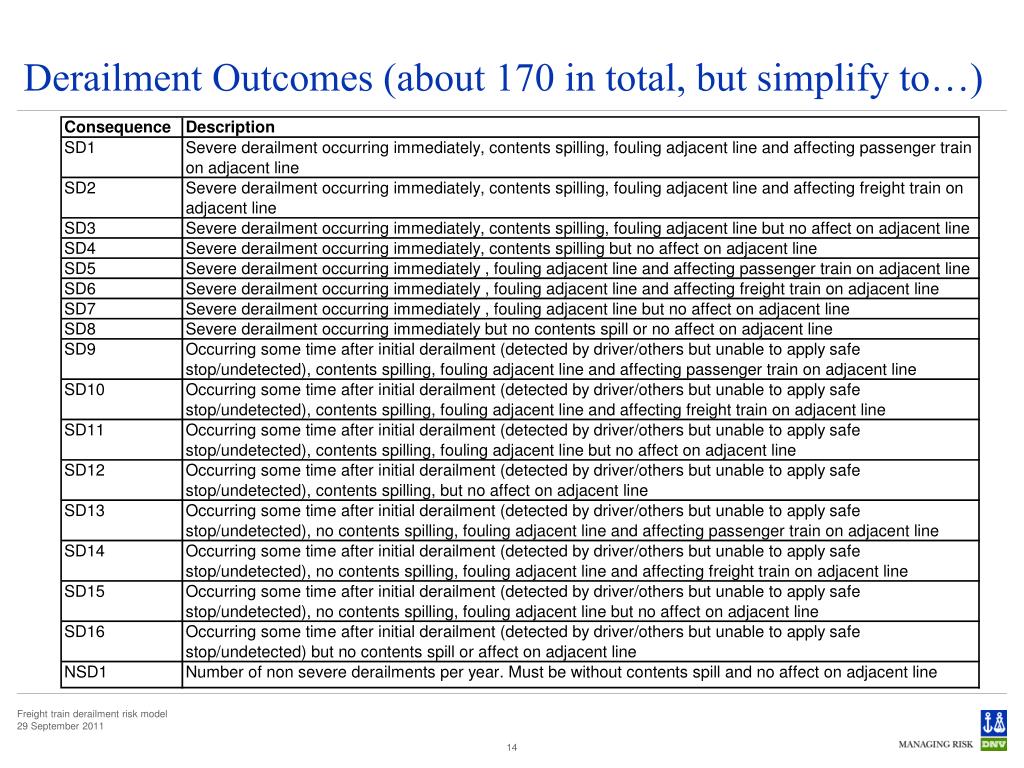 Derailment Outcomes (about 170 in total, but simplify to…)

| Consequence | Description |
|---|---|
| SD1 | Severe derailment occurring immediately, contents spilling, fouling adjacent line and affecting passenger train on adjacent line |
| SD2 | Severe derailment occurring immediately, contents spilling, fouling adjacent line and affecting freight train on adjacent line |
| SD3 | Severe derailment occurring immediately, contents spilling, fouling adjacent line but no affect on adjacent line |
| SD4 | Severe derailment occurring immediately, contents spilling but no affect on adjacent line |
| SD5 | Severe derailment occurring immediately , fouling adjacent line and affecting passenger train on adjacent line |
| SD6 | Severe derailment occurring immediately , fouling adjacent line and affecting freight train on adjacent line |
| SD7 | Severe derailment occurring immediately , fouling adjacent line but no affect on adjacent line |
| SD8 | Severe derailment occurring immediately but no contents spill or no affect on adjacent line |
| SD9 | Occurring some time after initial derailment (detected by driver/others but unable to apply safe stop/undetected), contents spilling, fouling adjacent line and affecting passenger train on adjacent line |
| SD10 | Occurring some time after initial derailment (detected by driver/others but unable to apply safe stop/undetected), contents spilling, fouling adjacent line and affecting freight train on adjacent line |
| SD11 | Occurring some time after initial derailment (detected by driver/others but unable to apply safe stop/undetected), contents spilling, fouling adjacent line but no affect on adjacent line |
| SD12 | Occurring some time after initial derailment (detected by driver/others but unable to apply safe stop/undetected), contents spilling, but no affect on adjacent line |
| SD13 | Occurring some time after initial derailment (detected by driver/others but unable to apply safe stop/undetected), no contents spilling, fouling adjacent line and affecting passenger train on adjacent line |
| SD14 | Occurring some time after initial derailment (detected by driver/others but unable to apply safe stop/undetected), no contents spilling, fouling adjacent line and affecting freight train on adjacent line |
| SD15 | Occurring some time after initial derailment (detected by driver/others but unable to apply safe stop/undetected), no contents spilling, fouling adjacent line but no affect on adjacent line |
| SD16 | Occurring some time after initial derailment (detected by driver/others but unable to apply safe stop/undetected) but no contents spill or affect on adjacent line |
| NSD1 | Number of non severe derailments per year. Must be without contents spill and no affect on adjacent line |

Freight train derailment risk model
29 September 2011

14

MANAGING RISK DNV